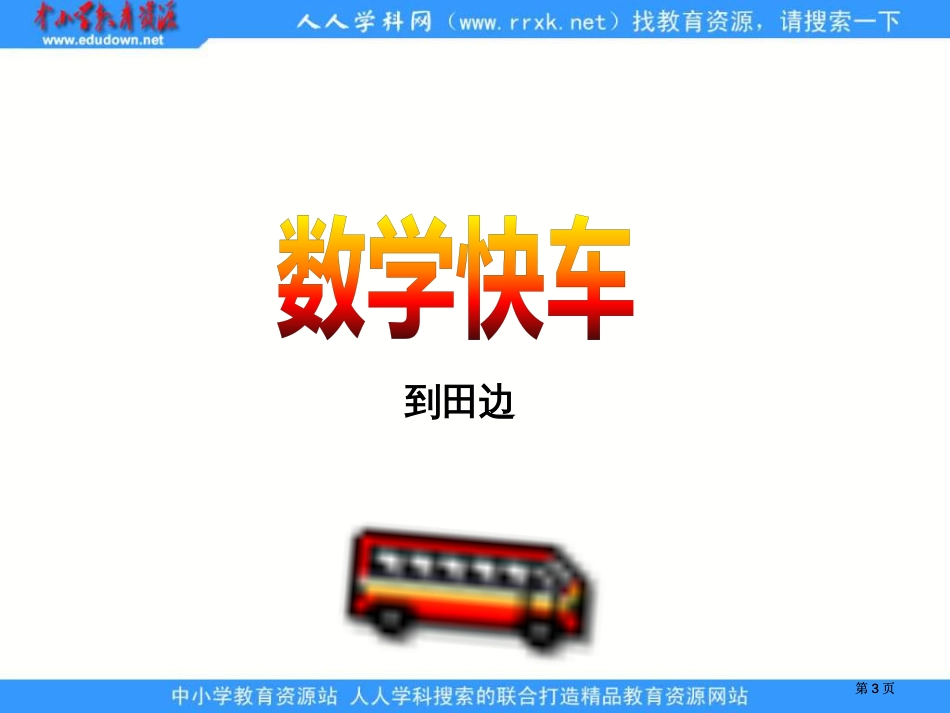 中小学教育资源
www.edudown.net
人人学科网（www.rrxk.net）找教育资源，请搜索一下

数学快车

到田边

中小学教育资源站 人人学科搜索的联合打造精品教育资源网站
第3页